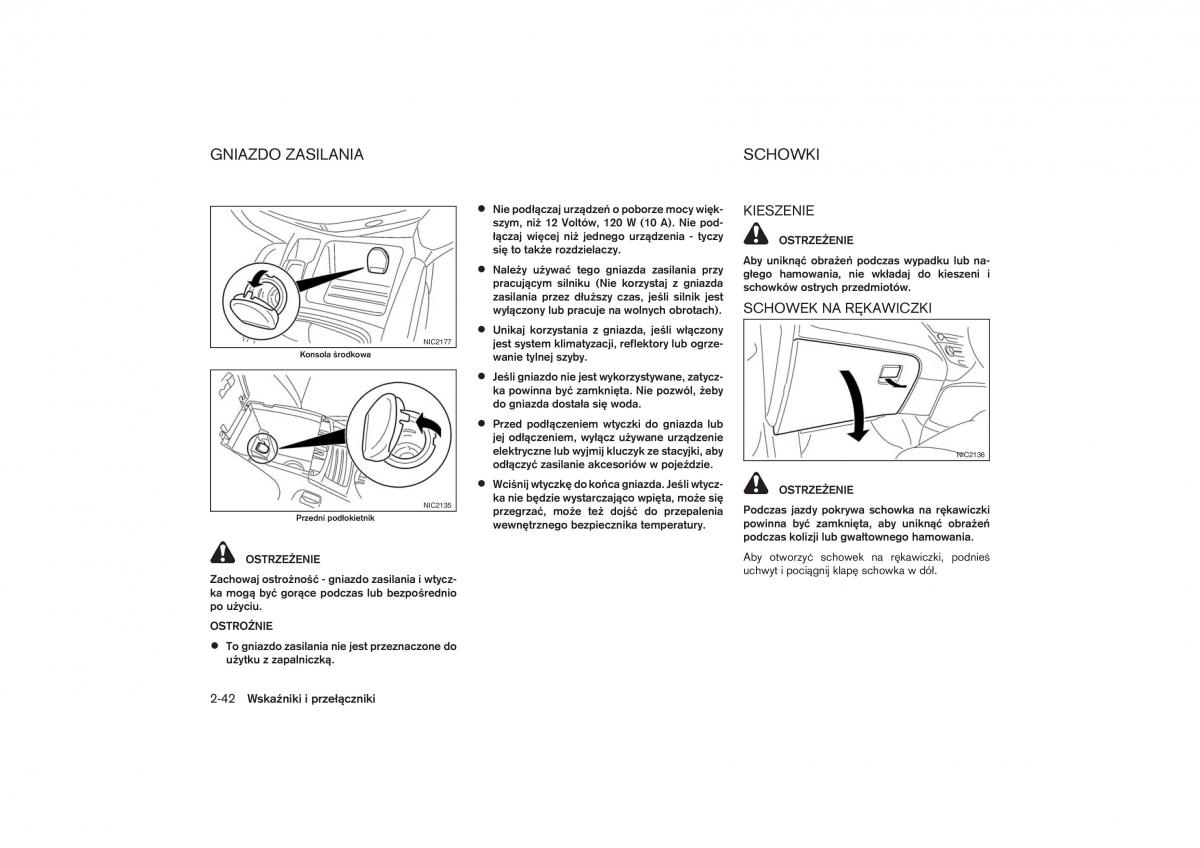 GNIAZDO ZASILANIA

NIC2177

Konsola środkowa

NIC2135

Przedni podłokietnik

OSTRZEŻENIE

Zachowaj ostrożność - gniazdo zasilania i wtyczka mogą być gorące podczas lub bezpośrednio po użyciu.

OSTROŻNIE

● To gniazdo zasilania nie jest przeznaczone do użytku z zapalniczką.

● Nie podłączaj urządzeń o poborze mocy większym, niż 12 Voltów, 120 W (10 A). Nie podłączaj więcej niż jednego urządzenia - tyczy się to także rozdzielaczy.

● Należy używać tego gniazda zasilania przy pracującym silniku (Nie korzystaj z gniazda zasilania przez dłuższy czas, jeśli silnik jest wyłączony lub pracuje na wolnych obrotach).

● Unikaj korzystania z gniazda, jeśli włączony jest system klimatyzacji, reflektory lub ogrzewanie tylnej szyby.

● Jeśli gniazdo nie jest wykorzystywane, zatyczka powinna być zamknięta. Nie pozwól, żeby do gniazda dostała się woda.

● Przed podłączeniem wtyczki do gniazda lub jej odłączeniem, wyłącz używane urządzenie elektryczne lub wyjmij kluczyk ze stacyjki, aby odłączyć zasilanie akcesoriów w pojeździe.

● Wciśnij wtyczkę do końca gniazda. Jeśli wtyczka nie będzie wystarczająco wpięta, może się przegrzać, może też dojść do przepalenia wewnętrznego bezpiecznika temperatury.

SCHOWKI

KIESZENIE

OSTRZEŻENIE

Aby uniknąć obrażeń podczas wypadku lub nagłego hamowania, nie wkładaj do kieszeni i schowków ostrych przedmiotów.

SCHOWEK NA RĘKAWICZKI

NIC2136

OSTRZEŻENIE

Podczas jazdy pokrywa schowka na rękawiczki powinna być zamknięta, aby uniknąć obrażeń podczas kolizji lub gwałtownego hamowania.

Aby otworzyć schowek na rękawiczki, podnieś uchwyt i pociągnij klapę schowka w dół.

2-42 Wskaźniki i przełączniki